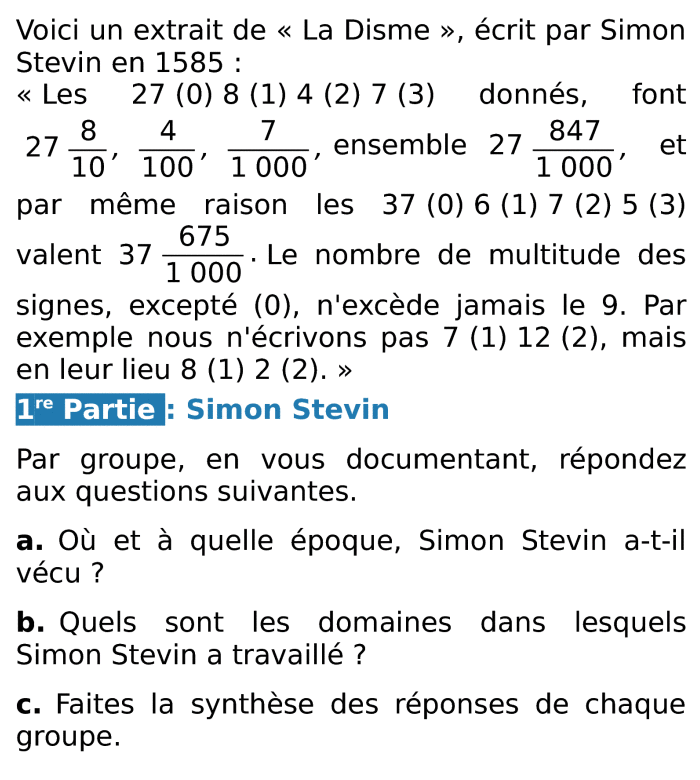 Voici un extrait de « La Disme », écrit par Simon Stevin en 1585 :
« Les 27 (0) 8 (1) 4 (2) 7 (3) donnés, font $27\frac{8}{10}$, $\frac{4}{100}$, $\frac{7}{1\,000}$, ensemble $27\frac{847}{1\,000}$, et par même raison les 37 (0) 6 (1) 7 (2) 5 (3) valent $37\frac{675}{1\,000}$. Le nombre de multitude des signes, excepté (0), n'excède jamais le 9. Par exemple nous n'écrivons pas 7 (1) 12 (2), mais en leur lieu 8 (1) 2 (2). »

1$^{re}$ Partie : Simon Stevin

Par groupe, en vous documentant, répondez aux questions suivantes.

a. Où et à quelle époque, Simon Stevin a-t-il vécu ?

b. Quels sont les domaines dans lesquels Simon Stevin a travaillé ?

c. Faites la synthèse des réponses de chaque groupe.